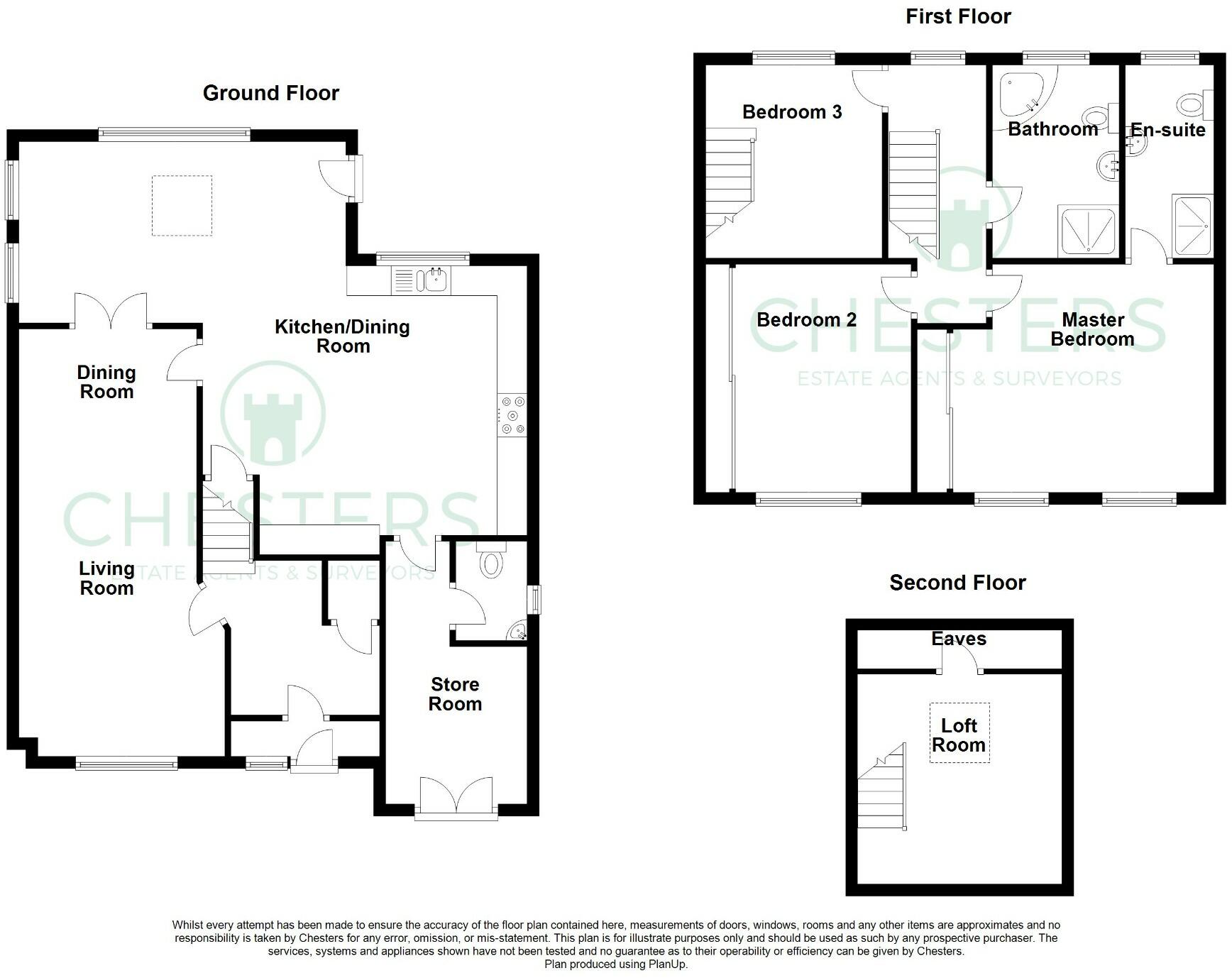 Ground Floor

Kitchen/Dining Room

Dining Room

Living Room

Store Room

CHESTERS
ESTATE AGENTS & SURVEYORS

First Floor

Bedroom 3

Bathroom

En-suite

Bedroom 2

Master Bedroom

CHESTERS
ESTATE AGENTS & SURVEYORS

Second Floor

Eaves

Loft Room

Whilst every attempt has been made to ensure the accuracy of the floor plan contained here, measurements of doors, windows, rooms and any other items are approximates and no responsibility is taken by Chesters for any error, omission, or mis-statement. This plan is for illustrate purposes only and should be used as such by any prospective purchaser. The services, systems and appliances shown have not been tested and no guarantee as to their operability or efficiency can be given by Chesters.
Plan produced using PlanUp.